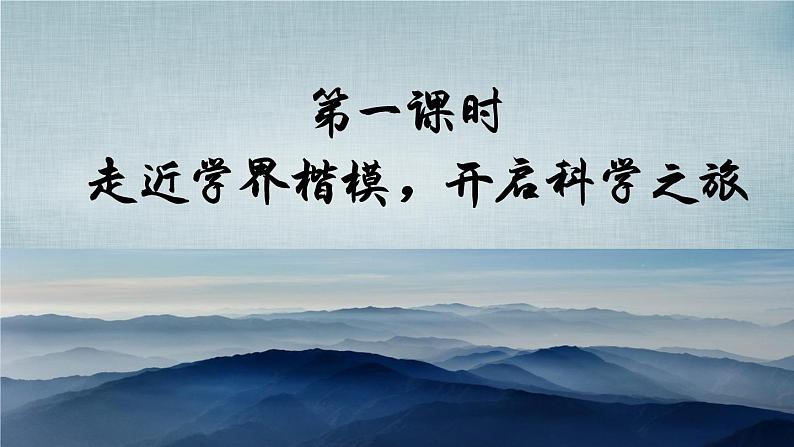 第一课时

走近学界楷模，开启科学之旅